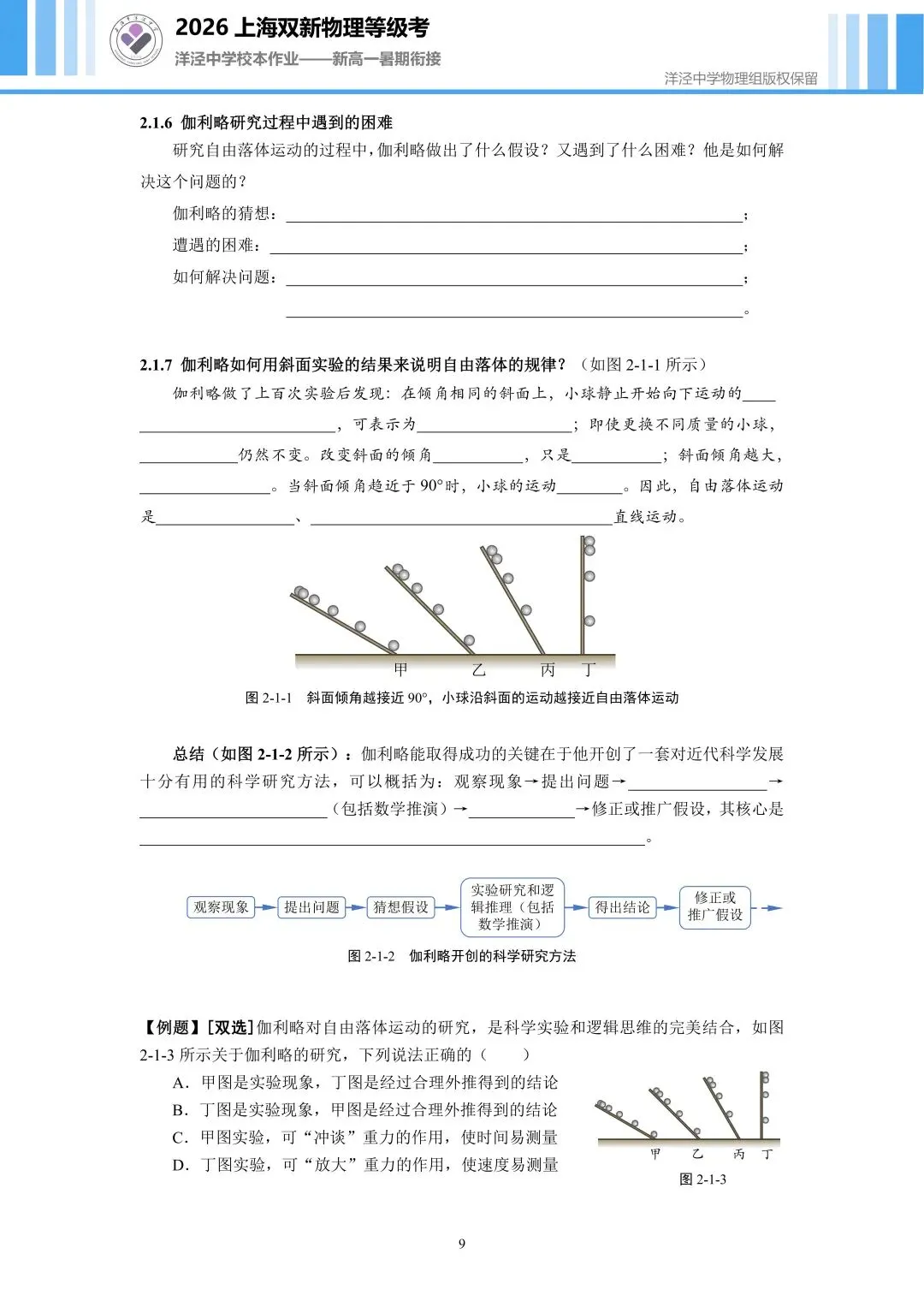 2026上海双新物理等级考
洋泾中学校本作业——新高一暑期衔接
洋泾中学物理组版权保留

2.1.6 伽利略研究过程中遇到的困难

研究自由落体运动的过程中，伽利略做出了什么假设？又遇到了什么困难？他是如何解决这个问题的？

伽利略的猜想：____；
遭遇的困难：____；
如何解决问题：____；
____。

2.1.7 伽利略如何用斜面实验的结果来说明自由落体的规律？（如图2-1-1所示）

伽利略做了上百次实验后发现：在倾角相同的斜面上，小球静止开始向下运动的____，可表示为____；即使更换不同质量的小球，____仍然不变。改变斜面的倾角____，只是____；斜面倾角越大，____。当斜面倾角趋近于90°时，小球的运动____。因此，自由落体运动是____、____直线运动。

甲 乙 丙 丁

图2-1-1 斜面倾角越接近90°，小球沿斜面的运动越接近自由落体运动

总结（如图2-1-2所示）：伽利略能取得成功的关键在于他开创了一套对近代科学发展十分有用的科学研究方法，可以概括为：观察现象→提出问题→____→____（包括数学推演）→____→修正或推广假设，其核心是____。

观察现象 提出问题 猜想假设 实验研究和逻辑推理（包括数学推演） 得出结论 修正或推广假设

图2-1-2 伽利略开创的科学研究方法

【例题】[双选]伽利略对自由落体运动的研究，是科学实验和逻辑思维的完美结合，如图2-1-3所示关于伽利略的研究，下列说法正确的（ ）

A．甲图是实验现象，丁图是经过合理外推得到的结论
B．丁图是实验现象，甲图是经过合理外推得到的结论
C．甲图实验，可“冲谈”重力的作用，使时间易测量
D．丁图实验，可“放大”重力的作用，使速度易测量

甲 乙 丙 丁
图2-1-3

9